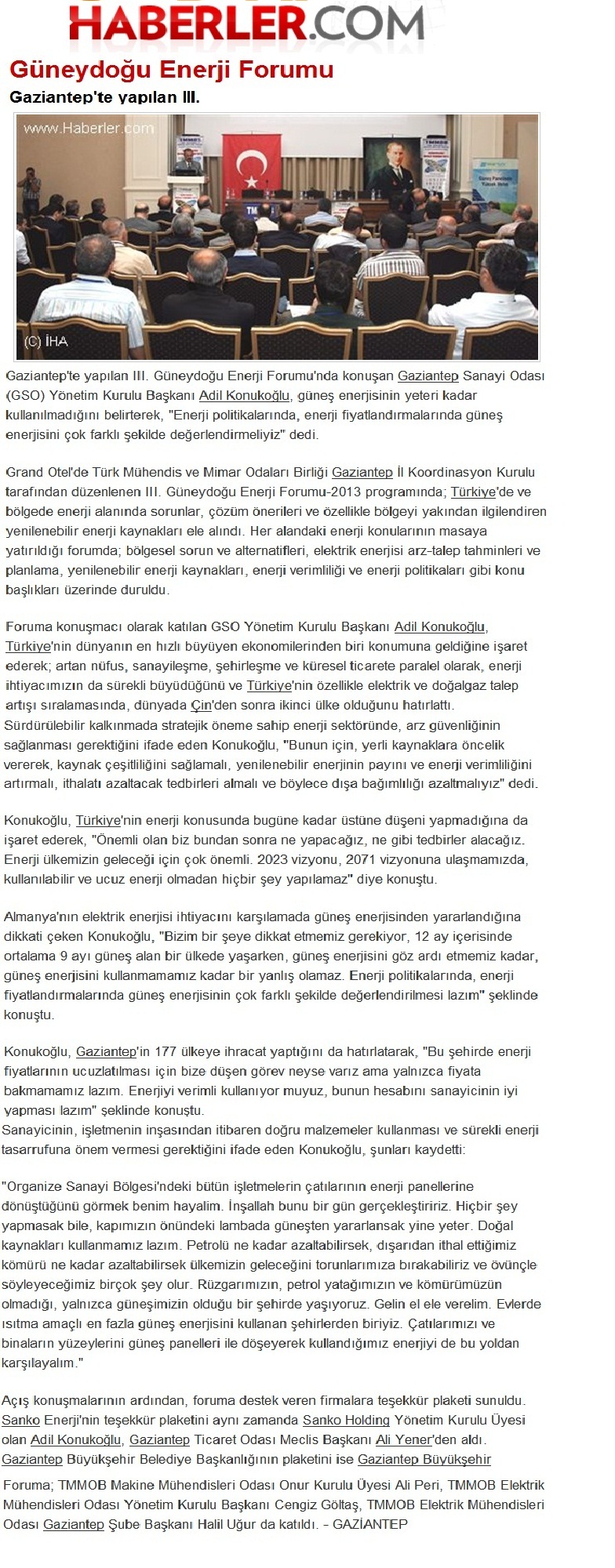 HABERLER.COM

Güneydoğu Enerji Forumu

Gaziantep'te yapılan III.

www.Haberler.com

(C) İHA

Gaziantep'te yapılan III. Güneydoğu Enerji Forumu'nda konuşan Gaziantep Sanayi Odası (GSO) Yönetim Kurulu Başkanı Adil Konukoğlu, güneş enerjisinin yeteri kadar kullanılmadığını belirterek, "Enerji politikalarında, enerji fiyatlandırmalarında güneş enerjisini çok farklı şekilde değerlendirmeliyiz" dedi.

Grand Otel'de Türk Mühendis ve Mimar Odaları Birliği Gaziantep İl Koordinasyon Kurulu tarafından düzenlenen III. Güneydoğu Enerji Forumu-2013 programında; Türkiye'de ve bölgede enerji alanında sorunlar, çözüm önerileri ve özellikle bölgeyi yakından ilgilendiren yenilenebilir enerji kaynakları ele alındı. Her alandaki enerji konularının masaya yatırıldığı forumda; bölgesel sorun ve alternatifleri, elektrik enerjisi arz-talep tahminleri ve planlama, yenilenebilir enerji kaynakları, enerji verimliliği ve enerji politikaları gibi konu başlıkları üzerinde duruldu.

Foruma konuşmacı olarak katılan GSO Yönetim Kurulu Başkanı Adil Konukoğlu, Türkiye'nin dünyanın en hızlı büyüyen ekonomilerinden biri konumuna geldiğine işaret ederek; artan nüfus, sanayileşme, şehirleşme ve küresel ticarete paralel olarak, enerji ihtiyacımızın da sürekli büyüdüğünü ve Türkiye'nin özellikle elektrik ve doğalgaz talep artışı sıralamasında, dünyada Çin'den sonra ikinci ülke olduğunu hatırlattı. Sürdürülebilir kalkınmada stratejik öneme sahip enerji sektöründe, arz güvenliğinin sağlanması gerektiğini ifade eden Konukoğlu, "Bunun için, yerli kaynaklara öncelik vererek, kaynak çeşitliliğini sağlamalı, yenilenebilir enerjinin payını ve enerji verimliliğini artırmalı, ithalatı azaltacak tedbirleri almalı ve böylece dışa bağımlılığı azaltmalıyız" dedi.

Konukoğlu, Türkiye'nin enerji konusunda bugüne kadar üstüne düşeni yapmadığına da işaret ederek, "Önemli olan biz bundan sonra ne yapacağız, ne gibi tedbirler alacağız. Enerji ülkemizin geleceği için çok önemli. 2023 vizyonu, 2071 vizyonuna ulaşmamızda, kullanılabilir ve ucuz enerji olmadan hiçbir şey yapılamaz" diye konuştu.

Almanya'nın elektrik enerjisi ihtiyacını karşılamada güneş enerjisinden yararlandığına dikkati çeken Konukoğlu, "Bizim bir şeye dikkat etmemiz gerekiyor, 12 ay içerisinde ortalama 9 ayı güneş alan bir ülkede yaşarken, güneş enerjisini göz ardı etmemiz kadar, güneş enerjisini kullanmamamız kadar bir yanlış olamaz. Enerji politikalarında, enerji fiyatlandırmalarında güneş enerjisinin çok farklı şekilde değerlendirilmesi lazım" şeklinde konuştu.

Konukoğlu, Gaziantep'in 177 ülkeye ihracat yaptığını da hatırlatarak, "Bu şehirde enerji fiyatlarının ucuzlatılması için bize düşen görev neyse varız ama yalnızca fiyata bakmamamız lazım. Enerjiyi verimli kullanıyor muyuz, bunun hesabını sanayicinin iyi yapması lazım" şeklinde konuştu.
Sanayicinin, işletmenin inşasından itibaren doğru malzemeler kullanması ve sürekli enerji tasarrufuna önem vermesi gerektiğini ifade eden Konukoğlu, şunları kaydetti:

"Organize Sanayi Bölgesi'ndeki bütün işletmelerin çatılarının enerji panellerine dönüştüğünü görmek benim hayalim. İnşallah bunu bir gün gerçekleştiririz. Hiçbir şey yapmasak bile, kapımızın önündeki lambada güneşten yararlansak yine yeter. Doğal kaynakları kullanmamız lazım. Petrolü ne kadar azaltabilirsek, dışarıdan ithal ettiğimiz kömürü ne kadar azaltabilirsek ülkemizin geleceğini torunlarımıza bırakabiliriz ve övünçle söyleyeceğimiz birçok şey olur. Rüzgarımızın, petrol yatağımızın ve kömürümüzün olmadığı, yalnızca güneşimizin olduğu bir şehirde yaşıyoruz. Gelin el ele verelim. Evlerde ısıtma amaçlı en fazla güneş enerjisini kullanan şehirlerden biriyiz. Çatılarımızı ve binaların yüzeylerini güneş panelleri ile döşeyerek kullandığımız enerjiyi de bu yoldan karşılayalım."

Açış konuşmalarının ardından, foruma destek veren firmalara teşekkür plaketi sunuldu. Sanko Enerji'nin teşekkür plaketini aynı zamanda Sanko Holding Yönetim Kurulu Üyesi olan Adil Konukoğlu, Gaziantep Ticaret Odası Meclis Başkanı Ali Yener'den aldı. Gaziantep Büyükşehir Belediye Başkanlığının plaketini ise Gaziantep Büyükşehir

Foruma; TMMOB Makine Mühendisleri Odası Onur Kurulu Üyesi Ali Peri, TMMOB Elektrik Mühendisleri Odası Yönetim Kurulu Başkanı Cengiz Göltaş, TMMOB Elektrik Mühendisleri Odası Gaziantep Şube Başkanı Halil Uğur da katıldı. - GAZİANTEP